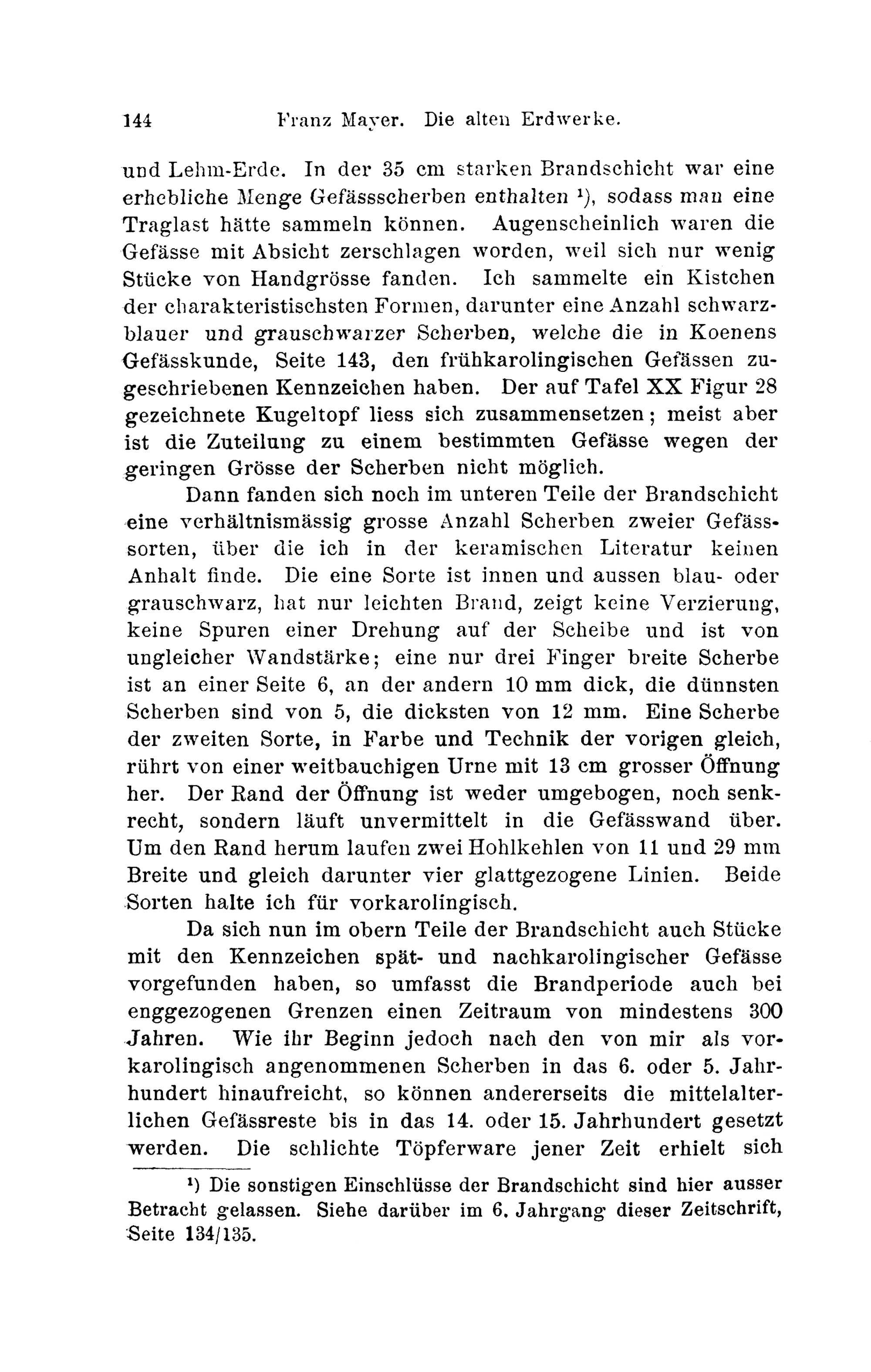 144 Franz Mayer. Die alten Erdwerke.

und Lehm-Erde. In der 35 cm starken Brandschicht war eine erhebliche Menge Gefässscherben enthalten ¹), sodass man eine Traglast hätte sammeln können. Augenscheinlich waren die Gefässe mit Absicht zerschlagen worden, weil sich nur wenig Stücke von Handgrösse fanden. Ich sammelte ein Kistchen der charakteristischsten Formen, darunter eine Anzahl schwarzblauer und grauschwarzer Scherben, welche die in Koenens Gefässkunde, Seite 143, den frühkarolingischen Gefässen zugeschriebenen Kennzeichen haben. Der auf Tafel XX Figur 28 gezeichnete Kugeltopf liess sich zusammensetzen; meist aber ist die Zuteilung zu einem bestimmten Gefässe wegen der geringen Grösse der Scherben nicht möglich.

Dann fanden sich noch im unteren Teile der Brandschicht eine verhältnismässig grosse Anzahl Scherben zweier Gefässsorten, über die ich in der keramischen Literatur keinen Anhalt finde. Die eine Sorte ist innen und aussen blau- oder grauschwarz, hat nur leichten Brand, zeigt keine Verzierung, keine Spuren einer Drehung auf der Scheibe und ist von ungleicher Wandstärke; eine nur drei Finger breite Scherbe ist an einer Seite 6, an der andern 10 mm dick, die dünnsten Scherben sind von 5, die dicksten von 12 mm. Eine Scherbe der zweiten Sorte, in Farbe und Technik der vorigen gleich, rührt von einer weitbauchigen Urne mit 13 cm grosser Öffnung her. Der Rand der Öffnung ist weder umgebogen, noch senkrecht, sondern läuft unvermittelt in die Gefässwand über. Um den Rand herum laufen zwei Hohlkehlen von 11 und 29 mm Breite und gleich darunter vier glattgezogene Linien. Beide Sorten halte ich für vorkarolingisch.

Da sich nun im obern Teile der Brandschicht auch Stücke mit den Kennzeichen spät- und nachkarolingischer Gefässe vorgefunden haben, so umfasst die Brandperiode auch bei enggezogenen Grenzen einen Zeitraum von mindestens 300 Jahren. Wie ihr Beginn jedoch nach den von mir als vorkarolingisch angenommenen Scherben in das 6. oder 5. Jahrhundert hinaufreicht, so können andererseits die mittelalterlichen Gefässreste bis in das 14. oder 15. Jahrhundert gesetzt werden. Die schlichte Töpferware jener Zeit erhielt sich

¹) Die sonstigen Einschlüsse der Brandschicht sind hier ausser Betracht gelassen. Siehe darüber im 6. Jahrgang dieser Zeitschrift, Seite 134/135.